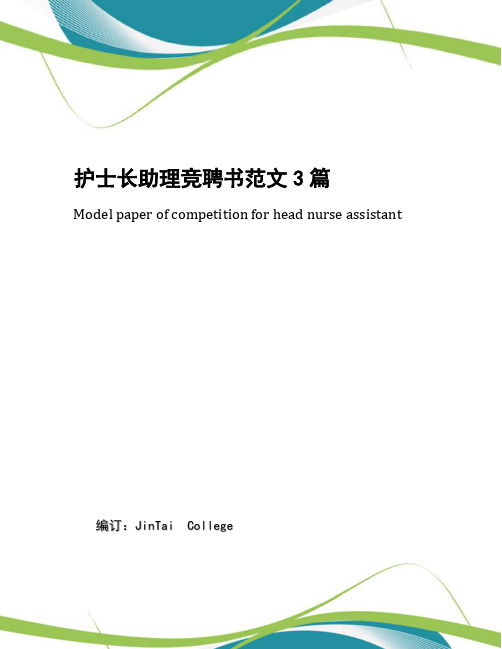 护士长助理竞聘书范文 3 篇

Model paper of competition for head nurse assistant

编订：JinTai College